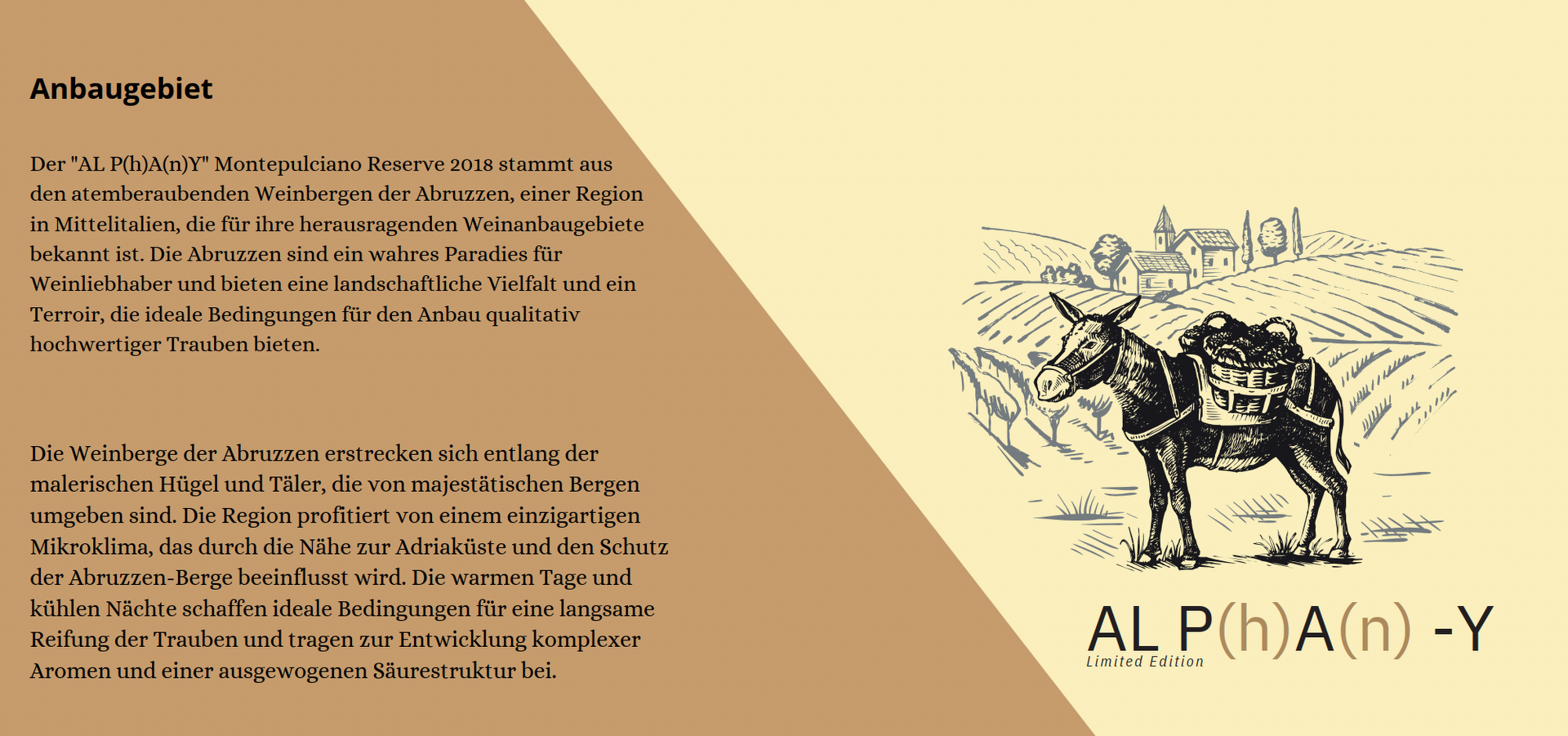 Anbaugebiet

Der "AL P(h)A(n)Y" Montepulciano Reserve 2018 stammt aus den atemberaubenden Weinbergen der Abruzzen, einer Region in Mittelitalien, die für ihre herausragenden Weinanbaugebiete bekannt ist. Die Abruzzen sind ein wahres Paradies für Weinliebhaber und bieten eine landschaftliche Vielfalt und ein Terroir, die ideale Bedingungen für den Anbau qualitativ hochwertiger Trauben bieten.

Die Weinberge der Abruzzen erstrecken sich entlang der malerischen Hügel und Täler, die von majestätischen Bergen umgeben sind. Die Region profitiert von einem einzigartigen Mikroklima, das durch die Nähe zur Adriaküste und den Schutz der Abruzzen-Berge beeinflusst wird. Die warmen Tage und kühlen Nächte schaffen ideale Bedingungen für eine langsame Reifung der Trauben und tragen zur Entwicklung komplexer Aromen und einer ausgewogenen Säurestruktur bei.

AL P(h)A(n) -Y
Limited Edition